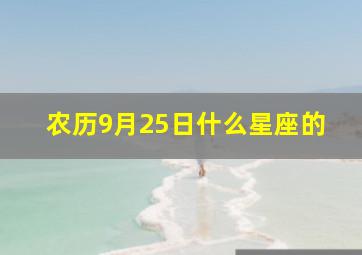 农历9月25日什么星座的